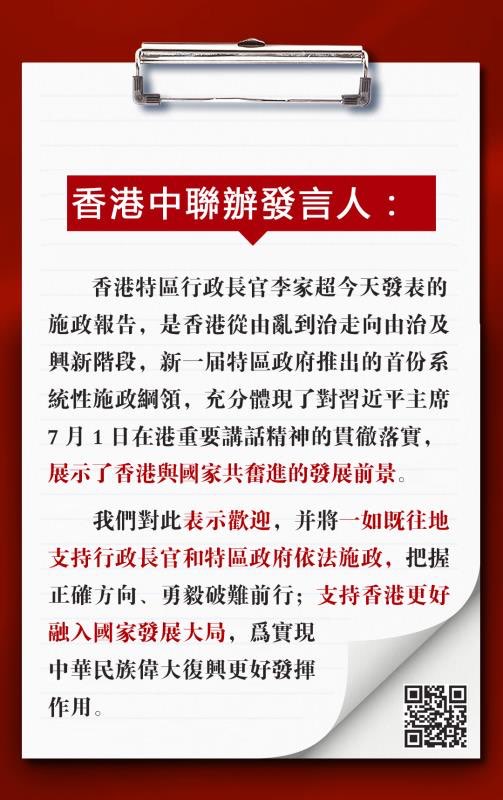 香港中聯辦發言人：

香港特區行政長官李家超今天發表的施政報告，是香港從由亂到治走向由治及興新階段，新一屆特區政府推出的首份系統性施政綱領，充分體現了對習近平主席7月1日在港重要講話精神的貫徹落實，展示了香港與國家共奮進的發展前景。

我們對此表示歡迎，并將一如既往地支持行政長官和特區政府依法施政，把握正確方向、勇毅破難前行；支持香港更好融入國家發展大局，爲實現中華民族偉大復興更好發揮作用。